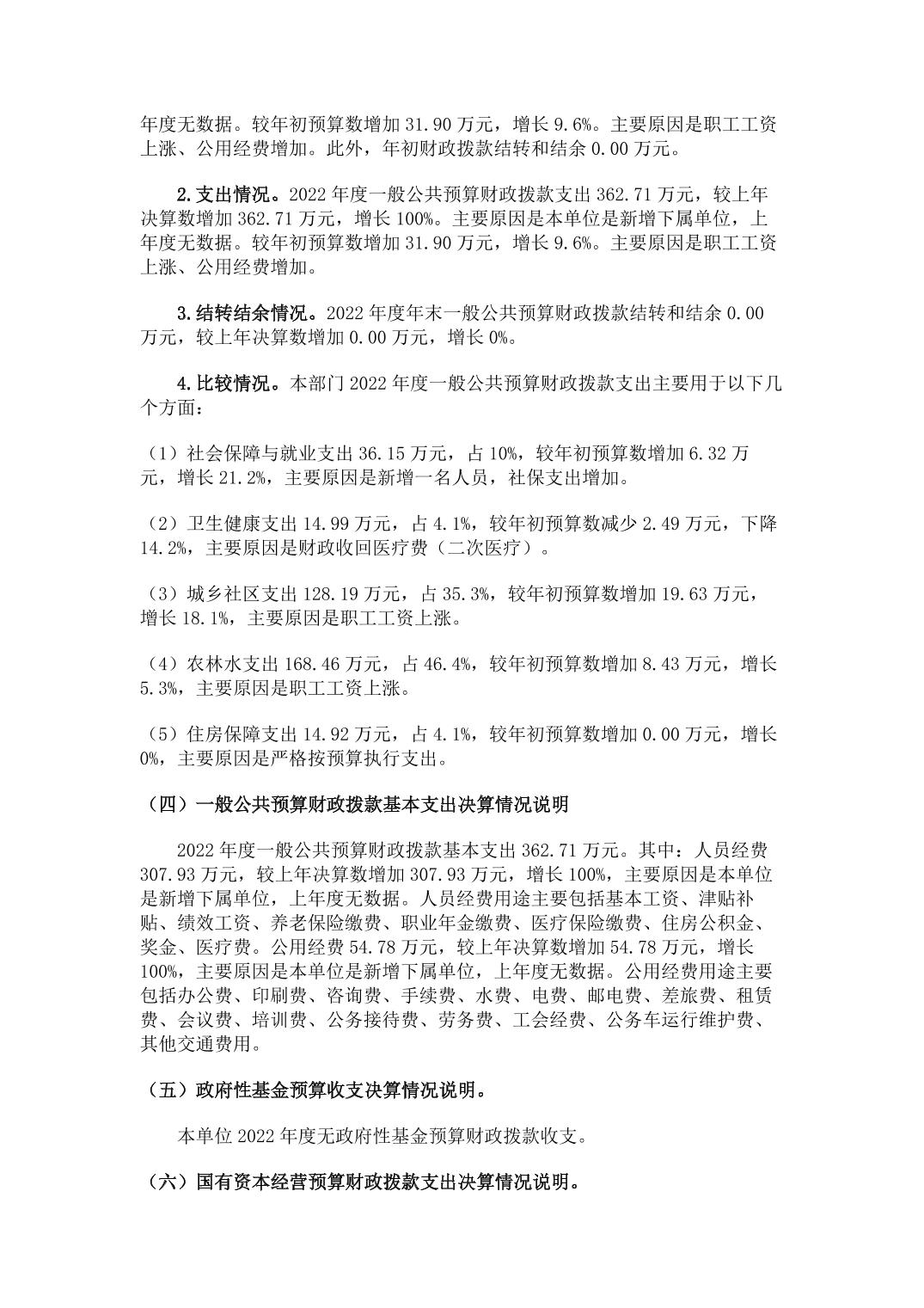 年度无数据。较年初预算数增加 31.90 万元，增长 9.6%。主要原因是职工工资上涨、公用经费增加。此外，年初财政拨款结转和结余 0.00 万元。

2.支出情况。2022 年度一般公共预算财政拨款支出 362.71 万元，较上年决算数增加 362.71 万元，增长 100%。主要原因是本单位是新增下属单位，上年度无数据。较年初预算数增加 31.90 万元，增长 9.6%。主要原因是职工工资上涨、公用经费增加。

3.结转结余情况。2022 年度年末一般公共预算财政拨款结转和结余 0.00 万元，较上年决算数增加 0.00 万元，增长 0%。

4.比较情况。本部门 2022 年度一般公共预算财政拨款支出主要用于以下几个方面：

（1）社会保障与就业支出 36.15 万元，占 10%，较年初预算数增加 6.32 万元，增长 21.2%，主要原因是新增一名人员，社保支出增加。

（2）卫生健康支出 14.99 万元，占 4.1%，较年初预算数减少 2.49 万元，下降 14.2%，主要原因是财政收回医疗费（二次医疗）。

（3）城乡社区支出 128.19 万元，占 35.3%，较年初预算数增加 19.63 万元，增长 18.1%，主要原因是职工工资上涨。

（4）农林水支出 168.46 万元，占 46.4%，较年初预算数增加 8.43 万元，增长 5.3%，主要原因是职工工资上涨。

（5）住房保障支出 14.92 万元，占 4.1%，较年初预算数增加 0.00 万元，增长 0%，主要原因是严格按预算执行支出。

（四）一般公共预算财政拨款基本支出决算情况说明

2022 年度一般公共预算财政拨款基本支出 362.71 万元。其中：人员经费 307.93 万元，较上年决算数增加 307.93 万元，增长 100%，主要原因是本单位是新增下属单位，上年度无数据。人员经费用途主要包括基本工资、津贴补贴、绩效工资、养老保险缴费、职业年金缴费、医疗保险缴费、住房公积金、奖金、医疗费。公用经费 54.78 万元，较上年决算数增加 54.78 万元，增长 100%，主要原因是本单位是新增下属单位，上年度无数据。公用经费用途主要包括办公费、印刷费、咨询费、手续费、水费、电费、邮电费、差旅费、租赁费、会议费、培训费、公务接待费、劳务费、工会经费、公务车运行维护费、其他交通费用。

（五）政府性基金预算收支决算情况说明。

本单位 2022 年度无政府性基金预算财政拨款收支。

（六）国有资本经营预算财政拨款支出决算情况说明。